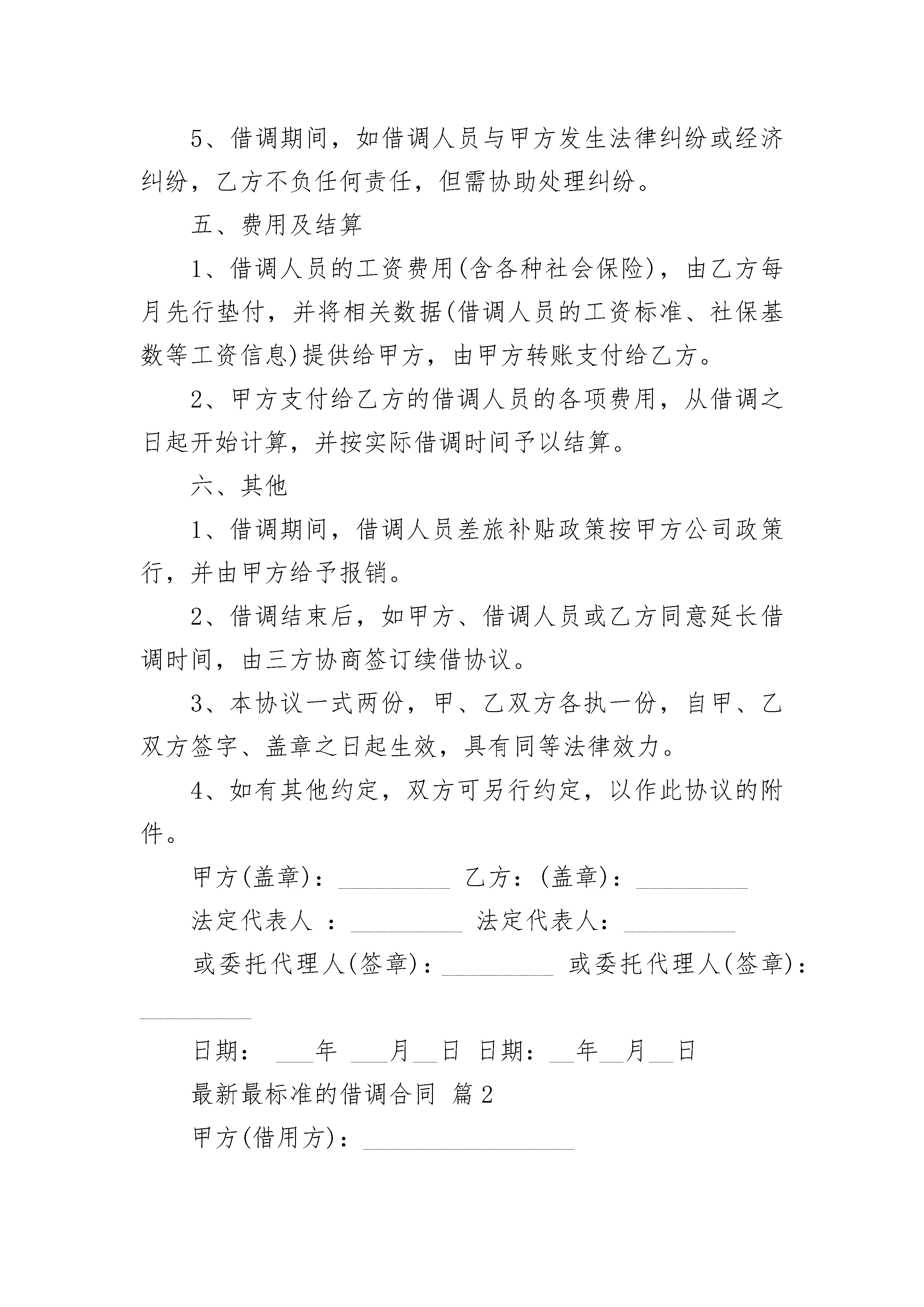 5、借调期间，如借调人员与甲方发生法律纠纷或经济纠纷，乙方不负任何责任，但需协助处理纠纷。

五、费用及结算

1、借调人员的工资费用(含各种社会保险)，由乙方每月先行垫付，并将相关数据(借调人员的工资标准、社保基数等工资信息)提供给甲方，由甲方转账支付给乙方。

2、甲方支付给乙方的借调人员的各项费用，从借调之日起开始计算，并按实际借调时间予以结算。

六、其他

1、借调期间，借调人员差旅补贴政策按甲方公司政策行，并由甲方给予报销。

2、借调结束后，如甲方、借调人员或乙方同意延长借调时间，由三方协商签订续借协议。

3、本协议一式两份，甲、乙双方各执一份，自甲、乙双方签字、盖章之日起生效，具有同等法律效力。

4、如有其他约定，双方可另行约定，以作此协议的附件。

甲方(盖章)：_________ 乙方：(盖章)：_________

法定代表人 ：_________ 法定代表人：_________

或委托代理人(签章)：_________ 或委托代理人(签章)：_________

日期： ___年 ___月__日 日期：__年__月__日

最新最标准的借调合同 篇2

甲方(借用方)：_________________